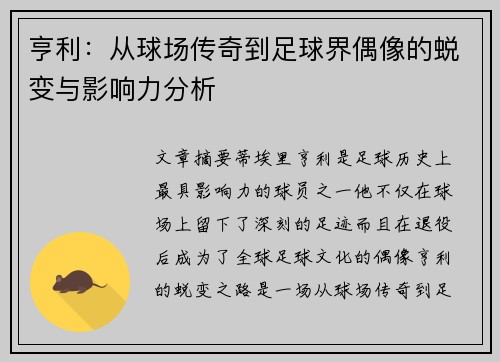 亨利：从球场传奇到足球界偶像的蜕变与影响力分析

文章摘要蒂埃里亨利是足球历史上最具影响力的球员之一他不仅在球场上留下了深刻的足迹而且在退役后成为了全球足球文化的偶像亨利的蜕变之路是一场从球场传奇到足